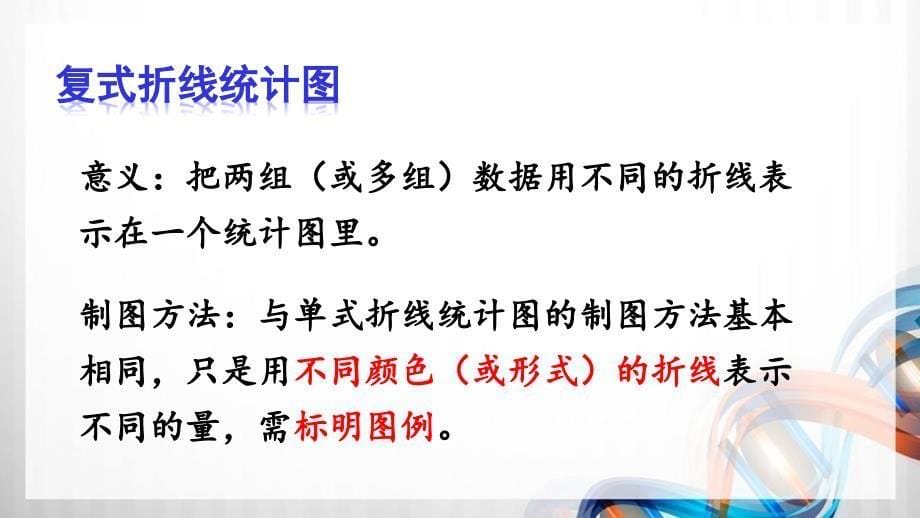 复式折线统计图

意义：把两组（或多组）数据用不同的折线表示在一个统计图里。

制图方法：与单式折线统计图的制图方法基本相同，只是用不同颜色（或形式）的折线表示不同的量，需标明图例。